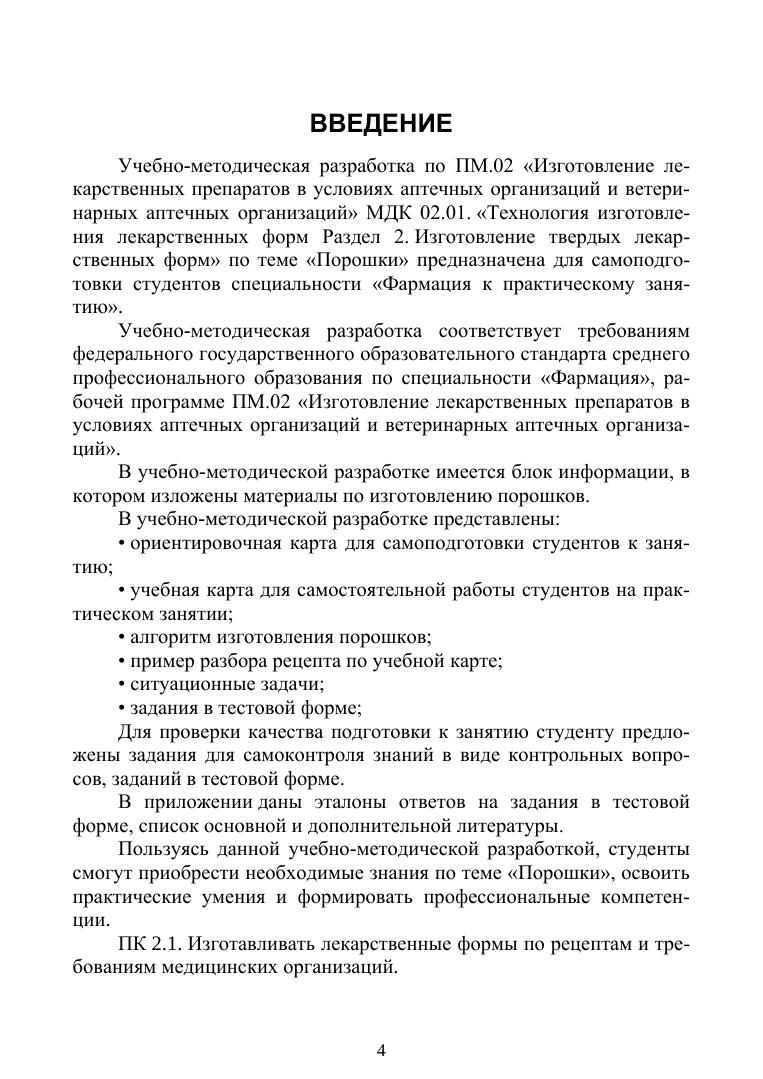 ВВЕДЕНИЕ

Учебно-методическая разработка по ПМ.02 «Изготовление лекарственных препаратов в условиях аптечных организаций и ветеринарных аптечных организаций» МДК 02.01. «Технология изготовления лекарственных форм Раздел 2. Изготовление твердых лекарственных форм» по теме «Порошки» предназначена для самоподготовки студентов специальности «Фармация к практическому занятию».

Учебно-методическая разработка соответствует требованиям федерального государственного образовательного стандарта среднего профессионального образования по специальности «Фармация», рабочей программе ПМ.02 «Изготовление лекарственных препаратов в условиях аптечных организаций и ветеринарных аптечных организаций».

В учебно-методической разработке имеется блок информации, в котором изложены материалы по изготовлению порошков.

В учебно-методической разработке представлены:

• ориентировочная карта для самоподготовки студентов к занятию;

• учебная карта для самостоятельной работы студентов на практическом занятии;

• алгоритм изготовления порошков;

• пример разбора рецепта по учебной карте;

• ситуационные задачи;

• задания в тестовой форме;

Для проверки качества подготовки к занятию студенту предложены задания для самоконтроля знаний в виде контрольных вопросов, заданий в тестовой форме.

В приложении даны эталоны ответов на задания в тестовой форме, список основной и дополнительной литературы.

Пользуясь данной учебно-методической разработкой, студенты смогут приобрести необходимые знания по теме «Порошки», освоить практические умения и формировать профессиональные компетенции.

ПК 2.1. Изготавливать лекарственные формы по рецептам и требованиям медицинских организаций.

4